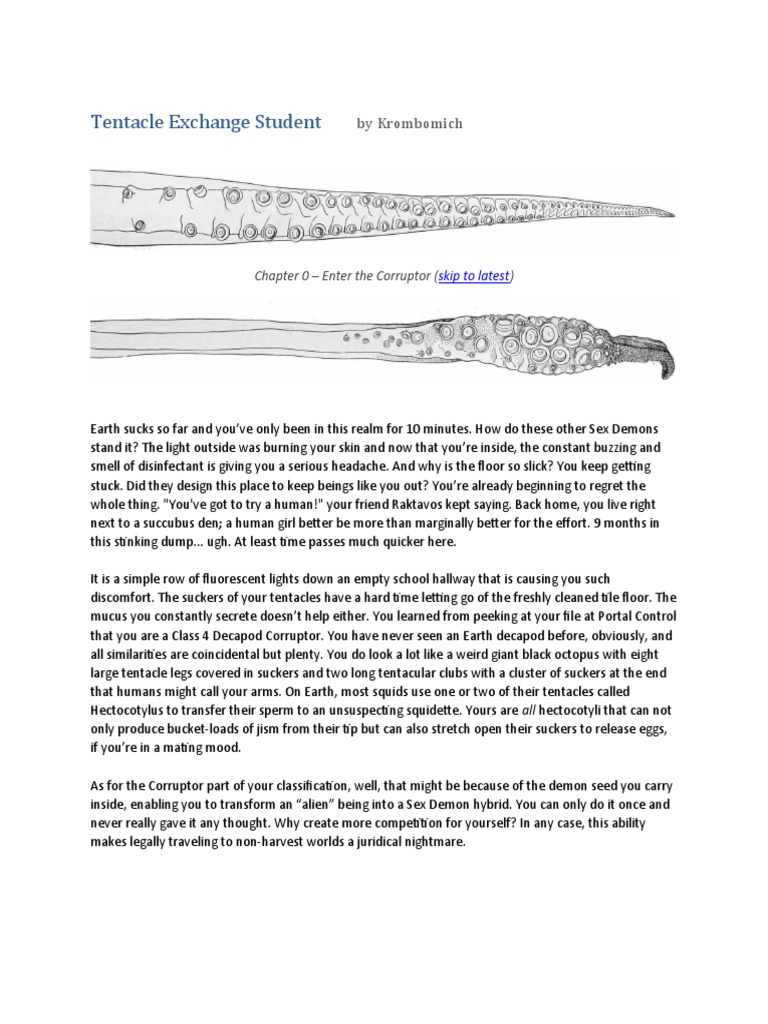 Tentacle Exchange Student by Krombomich

Chapter 0 – Enter the Corruptor (skip to latest)

Earth sucks so far and you've only been in this realm for 10 minutes. How do these other Sex Demons stand it? The light outside was burning your skin and now that you're inside, the constant buzzing and smell of disinfectant is giving you a serious headache. And why is the floor so slick? You keep getting stuck. Did they design this place to keep beings like you out? You're already beginning to regret the whole thing. "You've got to try a human!" your friend Raktavos kept saying. Back home, you live right next to a succubus den; a human girl better be more than marginally better for the effort. 9 months in this stinking dump... ugh. At least time passes much quicker here.

It is a simple row of fluorescent lights down an empty school hallway that is causing you such discomfort. The suckers of your tentacles have a hard time letting go of the freshly cleaned tile floor. The mucus you constantly secrete doesn't help either. You learned from peeking at your file at Portal Control that you are a Class 4 Decapod Corruptor. You have never seen an Earth decapod before, obviously, and all similarities are coincidental but plenty. You do look a lot like a weird giant black octopus with eight large tentacle legs covered in suckers and two long tentacular clubs with a cluster of suckers at the end that humans might call your arms. On Earth, most squids use one or two of their tentacles called Hectocotylus to transfer their sperm to an unsuspecting squidette. Yours are all hectocotyli that can not only produce bucket-loads of jism from their tip but can also stretch open their suckers to release eggs, if you're in a mating mood.

As for the Corruptor part of your classification, well, that might be because of the demon seed you carry inside, enabling you to transform an "alien" being into a Sex Demon hybrid. You can only do it once and never really gave it any thought. Why create more competition for yourself? In any case, this ability makes legally traveling to non-harvest worlds a juridical nightmare.